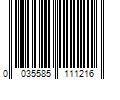 0 035585 111216